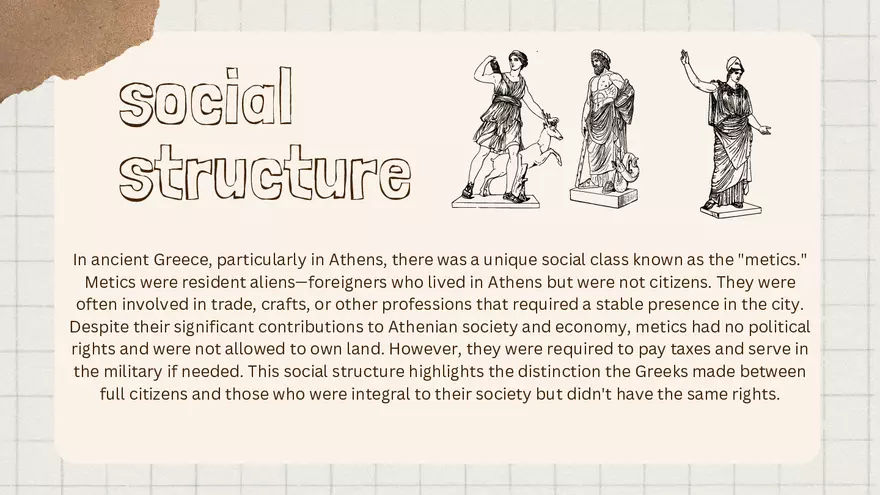 social structure

In ancient Greece, particularly in Athens, there was a unique social class known as the "metics." Metics were resident aliens—foreigners who lived in Athens but were not citizens. They were often involved in trade, crafts, or other professions that required a stable presence in the city. Despite their significant contributions to Athenian society and economy, metics had no political rights and were not allowed to own land. However, they were required to pay taxes and serve in the military if needed. This social structure highlights the distinction the Greeks made between full citizens and those who were integral to their society but didn't have the same rights.